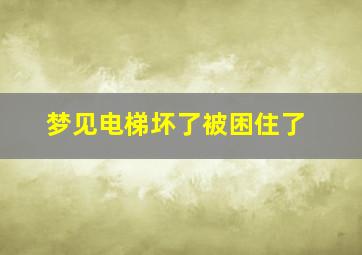 梦见电梯坏了被困住了